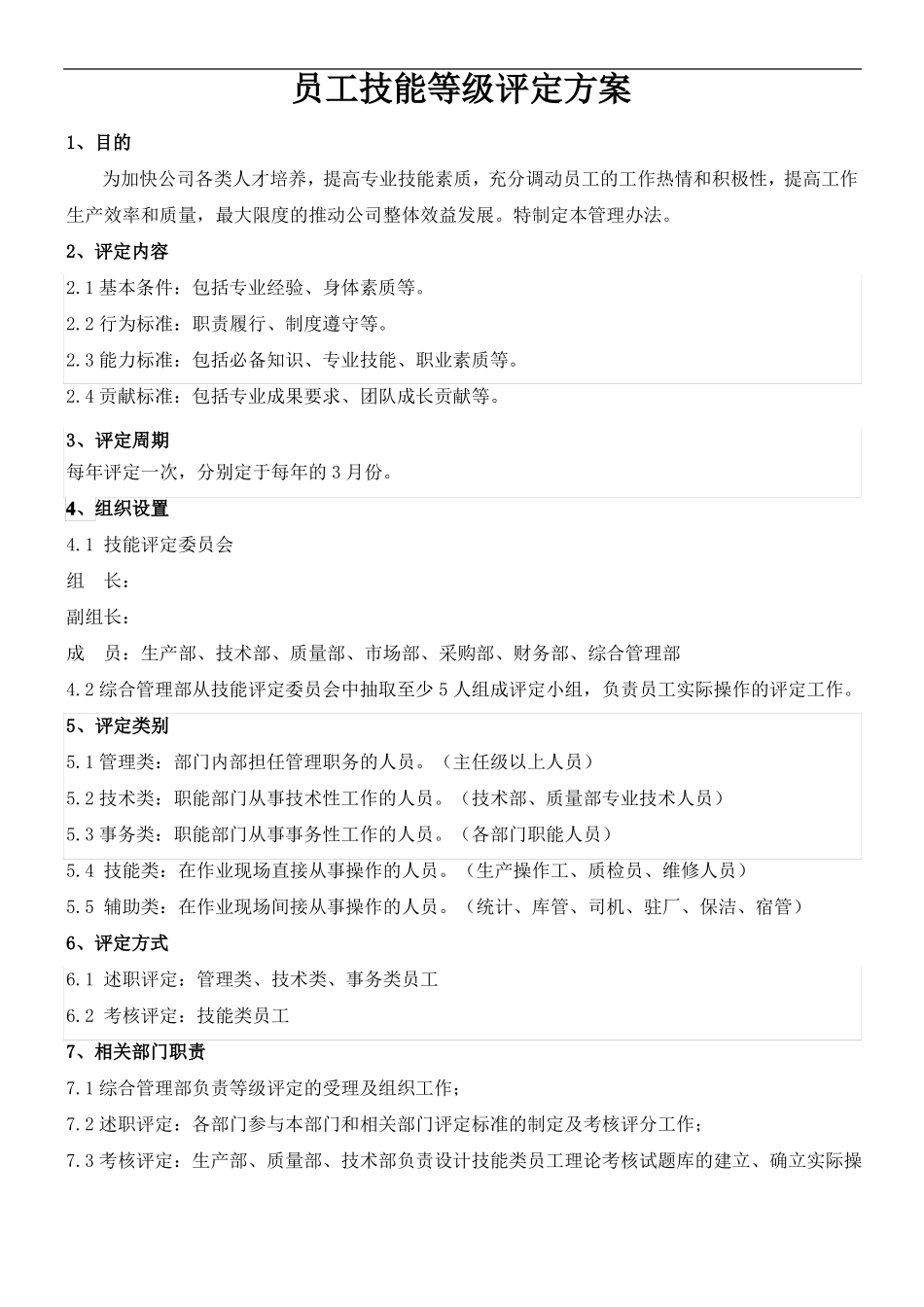 员工技能等级评定方案

1、目的

为加快公司各类人才培养，提高专业技能素质，充分调动员工的工作热情和积极性，提高工作生产效率和质量，最大限度的推动公司整体效益发展。特制定本管理办法。

2、评定内容

2.1 基本条件：包括专业经验、身体素质等。

2.2 行为标准：职责履行、制度遵守等。

2.3 能力标准：包括必备知识、专业技能、职业素质等。

2.4 贡献标准：包括专业成果要求、团队成长贡献等。

3、评定周期

每年评定一次，分别定于每年的 3 月份。

4、组织设置

4.1 技能评定委员会

组　长：

副组长：

成　员：生产部、技术部、质量部、市场部、采购部、财务部、综合管理部

4.2 综合管理部从技能评定委员会中抽取至少 5 人组成评定小组，负责员工实际操作的评定工作。

5、评定类别

5.1 管理类：部门内部担任管理职务的人员。（主任级以上人员）

5.2 技术类：职能部门从事技术性工作的人员。（技术部、质量部专业技术人员）

5.3 事务类：职能部门从事事务性工作的人员。（各部门职能人员）

5.4 技能类：在作业现场直接从事操作的人员。（生产操作工、质检员、维修人员）

5.5 辅助类：在作业现场间接从事操作的人员。（统计、库管、司机、驻厂、保洁、宿管）

6、评定方式

6.1 述职评定：管理类、技术类、事务类员工

6.2 考核评定：技能类员工

7、相关部门职责

7.1 综合管理部负责等级评定的受理及组织工作；

7.2 述职评定：各部门参与本部门和相关部门评定标准的制定及考核评分工作；

7.3 考核评定：生产部、质量部、技术部负责设计技能类员工理论考核试题库的建立、确立实际操